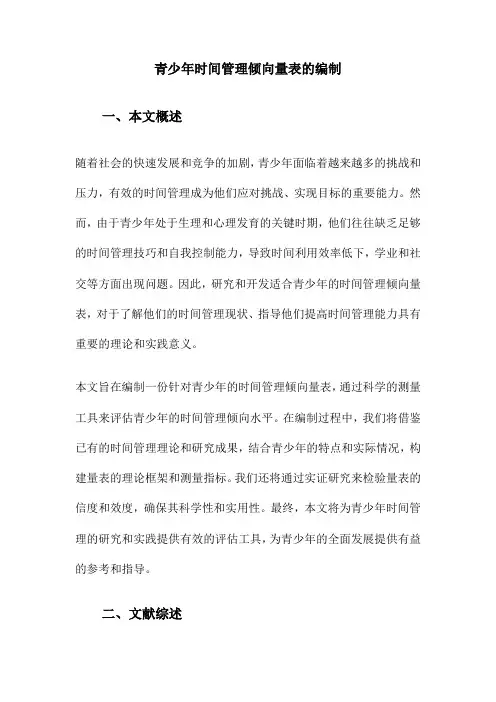 青少年时间管理倾向量表的编制

一、本文概述

随着社会的快速发展和竞争的加剧，青少年面临着越来越多的挑战和压力，有效的时间管理成为他们应对挑战、实现目标的重要能力。然而，由于青少年处于生理和心理发育的关键时期，他们往往缺乏足够的时间管理技巧和自我控制能力，导致时间利用效率低下，学业和社交等方面出现问题。因此，研究和开发适合青少年的时间管理倾向量表，对于了解他们的时间管理现状、指导他们提高时间管理能力具有重要的理论和实践意义。

本文旨在编制一份针对青少年的时间管理倾向量表，通过科学的测量工具来评估青少年的时间管理倾向水平。在编制过程中，我们将借鉴已有的时间管理理论和研究成果，结合青少年的特点和实际情况，构建量表的理论框架和测量指标。我们还将通过实证研究来检验量表的信度和效度，确保其科学性和实用性。最终，本文将为青少年时间管理的研究和实践提供有效的评估工具，为青少年的全面发展提供有益的参考和指导。

二、文献综述